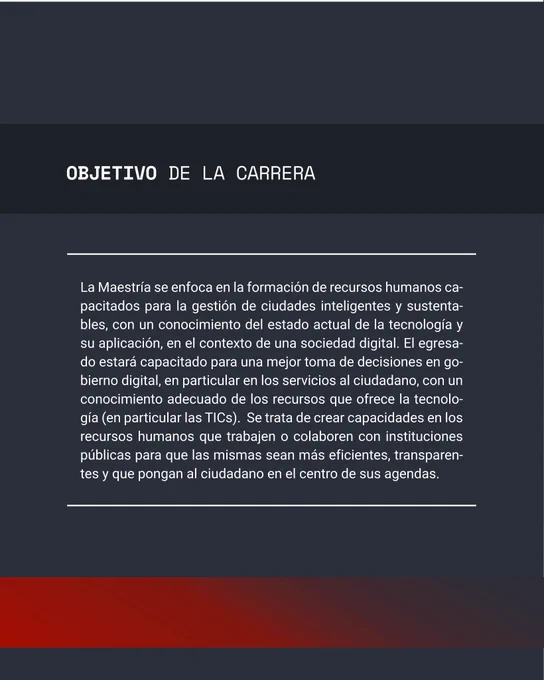 OBJETIVO DE LA CARRERA

La Maestría se enfoca en la formación de recursos humanos capacitados para la gestión de ciudades inteligentes y sustentables, con un conocimiento del estado actual de la tecnología y su aplicación, en el contexto de una sociedad digital. El egresado estará capacitado para una mejor toma de decisiones en gobierno digital, en particular en los servicios al ciudadano, con un conocimiento adecuado de los recursos que ofrece la tecnología (en particular las TICs). Se trata de crear capacidades en los recursos humanos que trabajen o colaboren con instituciones públicas para que las mismas sean más eficientes, transparentes y que pongan al ciudadano en el centro de sus agendas.